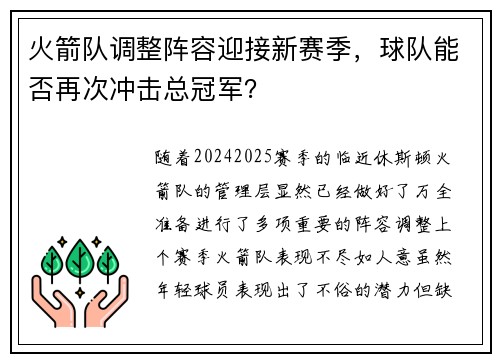 火箭队调整阵容迎接新赛季，球队能否再次冲击总冠军？

随着20242025赛季的临近休斯顿火箭队的管理层显然已经做好了万全准备进行了多项重要的阵容调整上个赛季火箭队表现不尽如人意虽然年轻球员表现出了不俗的潜力但缺